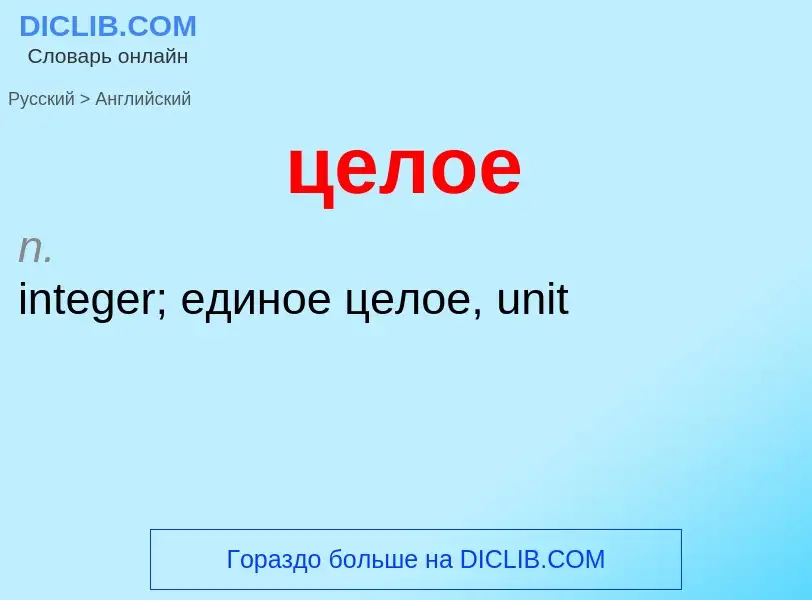 DICLIB.COM
Словарь онлайн

Русский > Английский

целое

n.
integer; единое целое, unit

Гораздо больше на DICLIB.COM